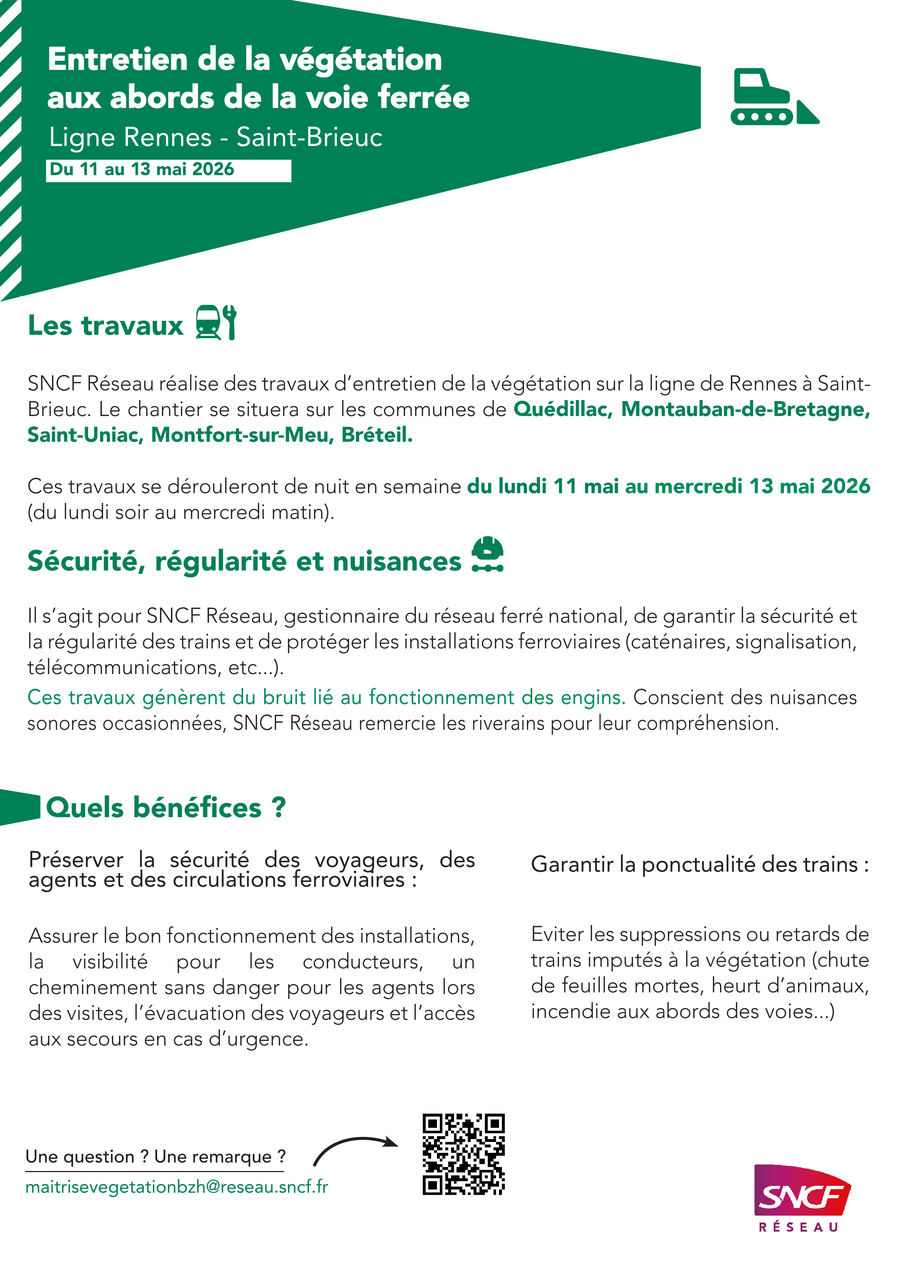 Entretien de la végétation aux abords de la voie ferrée

Ligne Rennes - Saint-Brieuc

Du 11 au 13 mai 2026

Les travaux

SNCF Réseau réalise des travaux d'entretien de la végétation sur la ligne de Rennes à Saint-Brieuc. Le chantier se situera sur les communes de Quédillac, Montauban-de-Bretagne, Saint-Uniac, Montfort-sur-Meu, Bréteil.

Ces travaux se dérouleront de nuit en semaine du lundi 11 mai au mercredi 13 mai 2026 (du lundi soir au mercredi matin).

Sécurité, régularité et nuisances

Il s'agit pour SNCF Réseau, gestionnaire du réseau ferré national, de garantir la sécurité et la régularité des trains et de protéger les installations ferroviaires (caténaires, signalisation, télécommunications, etc...).
Ces travaux génèrent du bruit lié au fonctionnement des engins. Conscient des nuisances sonores occasionnées, SNCF Réseau remercie les riverains pour leur compréhension.

Quels bénéfices ?

Préserver la sécurité des voyageurs, des agents et des circulations ferroviaires :

Assurer le bon fonctionnement des installations, la visibilité pour les conducteurs, un cheminement sans danger pour les agents lors des visites, l'évacuation des voyageurs et l'accès aux secours en cas d'urgence.

Garantir la ponctualité des trains :

Eviter les suppressions ou retards de trains imputés à la végétation (chute de feuilles mortes, heurt d'animaux, incendie aux abords des voies...)

Une question ? Une remarque ?
maitrisevegetationbzh@reseau.sncf.fr

SNCF
RÉSEAU